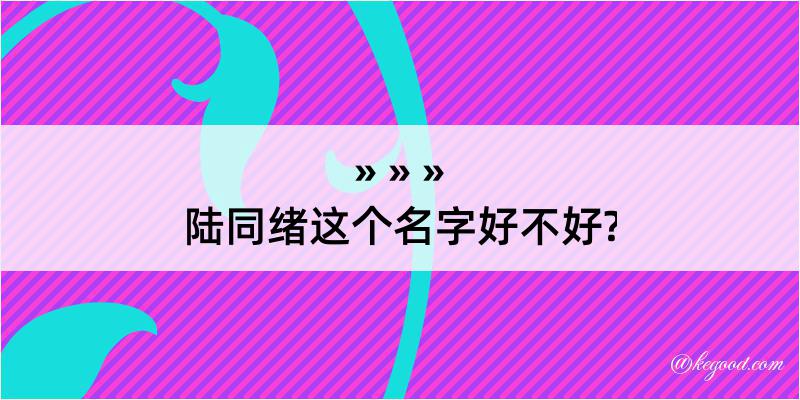 » » »
陆同绪这个名字好不好?

@kegood.com